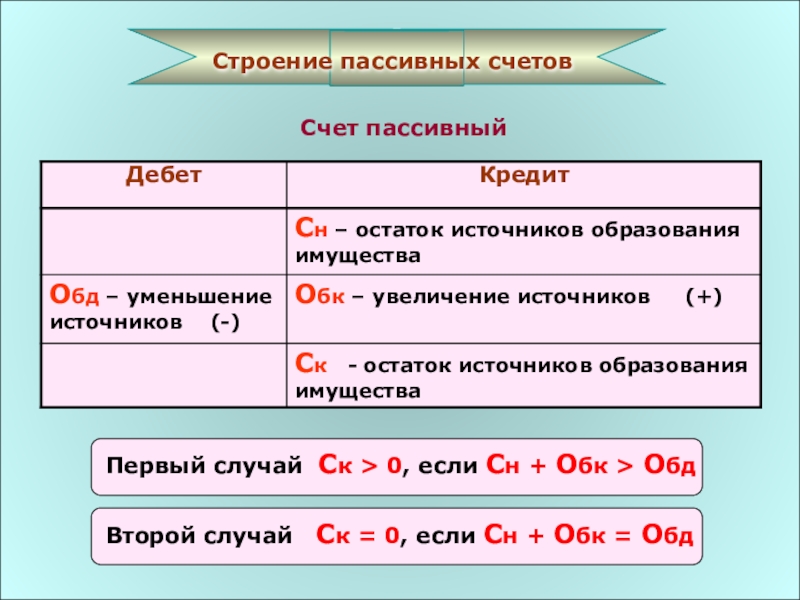 Строение пассивных счетов

Счет пассивный

| Дебет | Кредит |
|---|---|
| | Сн – остаток источников образования имущества |
| Обд – уменьшение источников (-) | Обк – увеличение источников (+) |
| | Ск - остаток источников образования имущества |

Первый случай Ск > 0, если Сн + Обк > Обд

Второй случай Ск = 0, если Сн + Обк = Обд